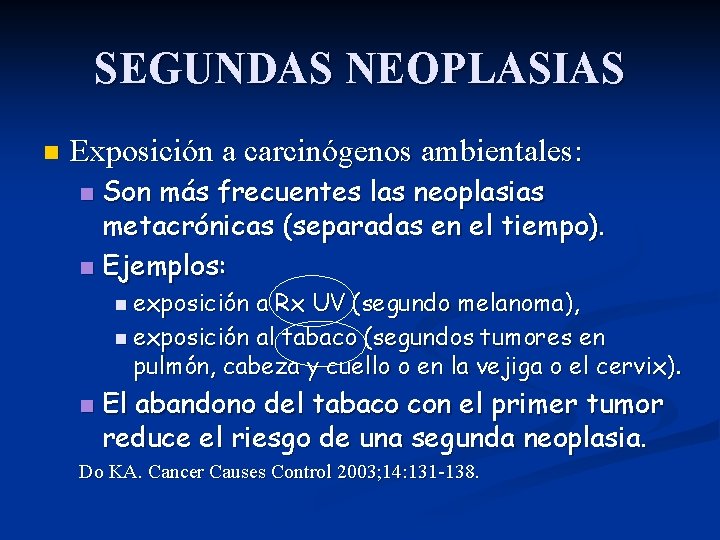 SEGUNDAS NEOPLASIAS

Exposición a carcinógenos ambientales:

Son más frecuentes las neoplasias metacrónicas (separadas en el tiempo).

Ejemplos:

exposición a Rx UV (segundo melanoma),

exposición al tabaco (segundos tumores en pulmón, cabeza y cuello o en la vejiga o el cervix).

El abandono del tabaco con el primer tumor reduce el riesgo de una segunda neoplasia.

Do KA. Cancer Causes Control 2003;14:131-138.